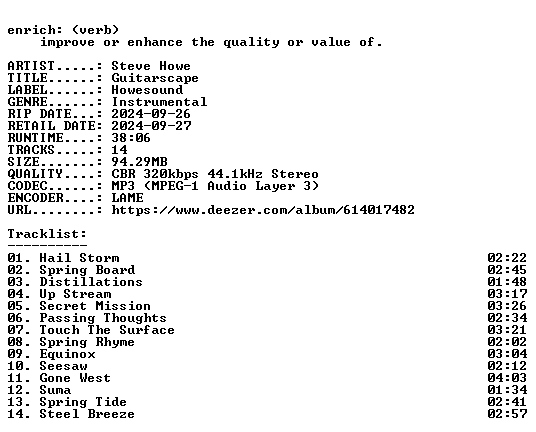 enrich: (verb)
improve or enhance the quality or value of.

ARTIST.....: Steve Howe
TITLE......: Guitarscape
LABEL......: Howesound
GENRE......: Instrumental
RIP DATE...: 2024-09-26
RETAIL DATE: 2024-09-27
RUNTIME....: 38:06
TRACKS.....: 14
SIZE.......: 94.29MB
QUALITY....: CBR 320kbps 44.1kHz Stereo
CODEC......: MP3 (MPEG-1 Audio Layer 3)
ENCODER....: LAME
URL........: https://www.deezer.com/album/614017482

Tracklist:
----------
01. Hail Storm 02:22
02. Spring Board 02:45
03. Distillations 01:48
04. Up Stream 03:17
05. Secret Mission 03:26
06. Passing Thoughts 02:34
07. Touch The Surface 03:21
08. Spring Rhyme 02:02
09. Equinox 03:04
10. Seesaw 02:12
11. Gone West 04:03
12. Suma 01:34
13. Spring Tide 02:41
14. Steel Breeze 02:57